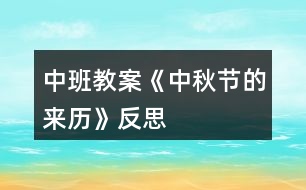 中班教案《中秋节的来历》反思